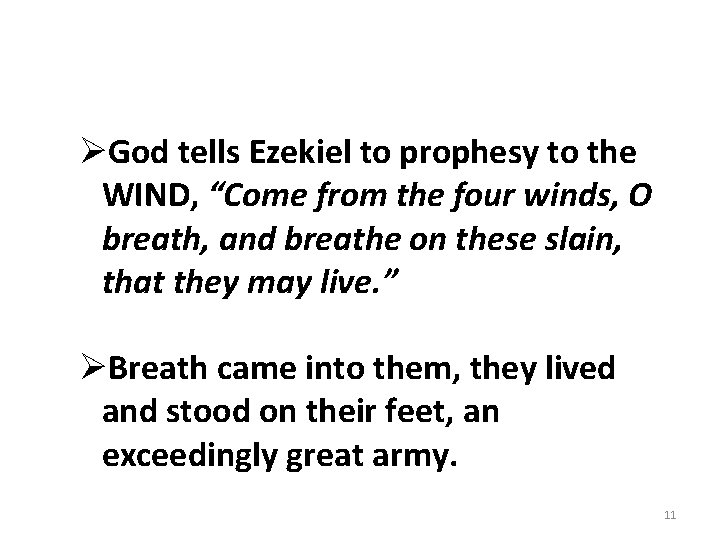 ➢God tells Ezekiel to prophesy to the WIND, “Come from the four winds, O breath, and breathe on these slain, that they may live.”

➢Breath came into them, they lived and stood on their feet, an exceedingly great army.

11